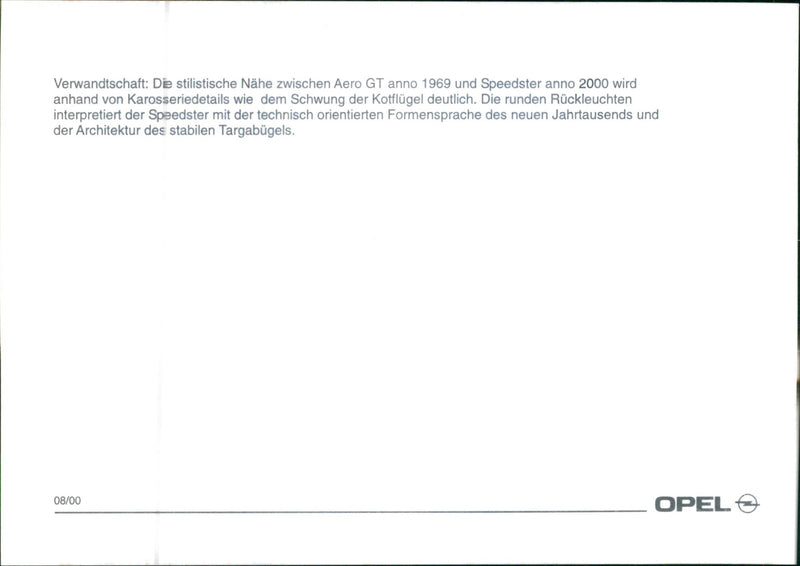 Verwandtschaft: Die stilistische Nähe zwischen Aero GT anno 1969 und Speedster anno 2000 wird anhand von Karosseriedetails wie dem Schwung der Kotflügel deutlich. Die runden Rückleuchten interpretiert der Speedster mit der technisch orientierten Formensprache des neuen Jahrtausends und der Architektur des stabilen Targabügels.

08/00

OPEL